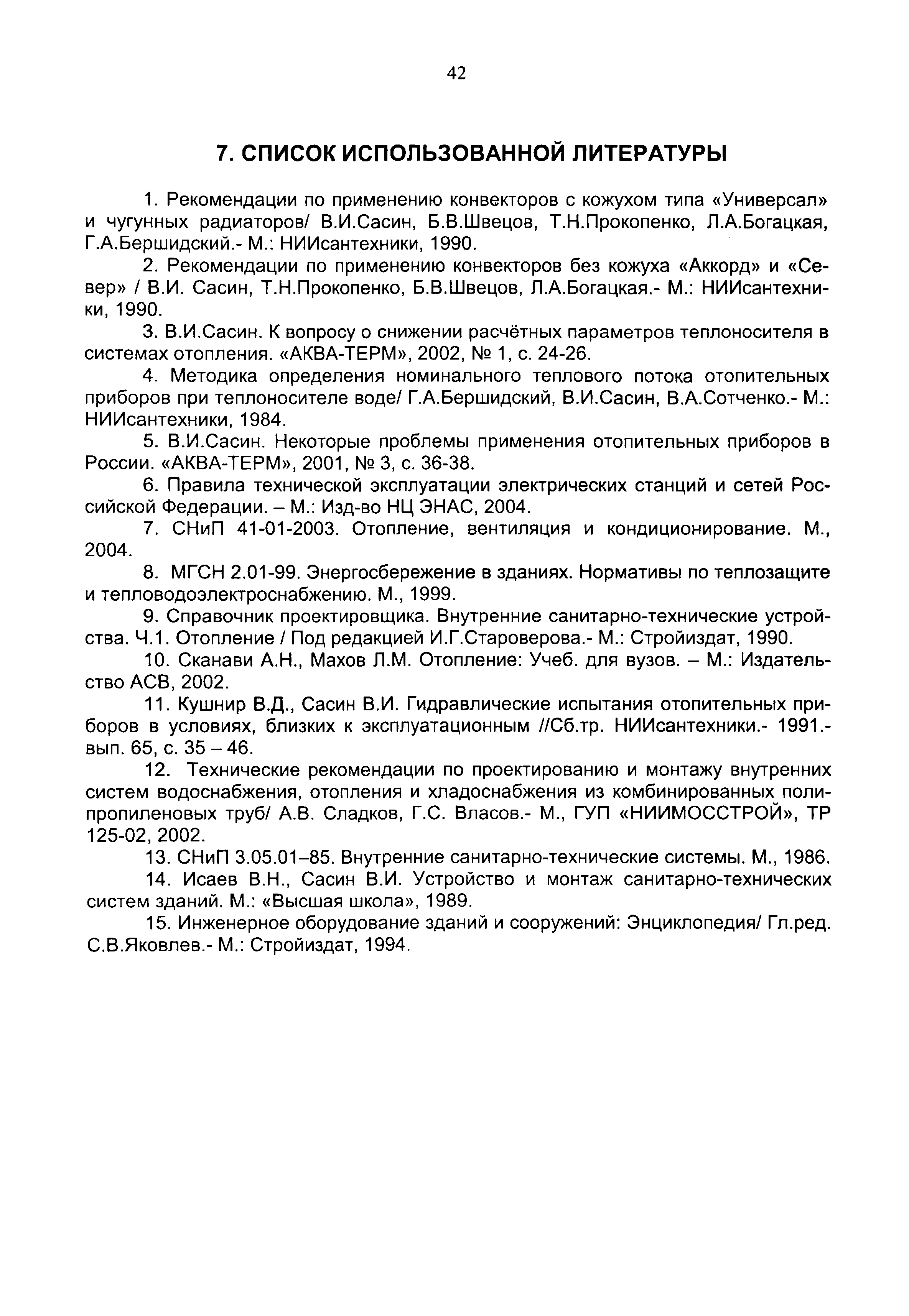 42

7. СПИСОК ИСПОЛЬЗОВАННОЙ ЛИТЕРАТУРЫ

1. Рекомендации по применению конвекторов с кожухом типа «Универсал» и чугунных радиаторов/ В.И.Сасин, Б.В.Швецов, Т.Н.Прокопенко, Л.А.Богацкая, Г.А.Бершидский.- М.: НИИсантехники, 1990.

2. Рекомендации по применению конвекторов без кожуха «Аккорд» и «Север» / В.И. Сасин, Т.Н.Прокопенко, Б.В.Швецов, Л.А.Богацкая.- М.: НИИсантехники, 1990.

3. В.И.Сасин. К вопросу о снижении расчётных параметров теплоносителя в системах отопления. «АКВА-ТЕРМ», 2002, № 1, с. 24-26.

4. Методика определения номинального теплового потока отопительных приборов при теплоносителе воде/ Г.А.Бершидский, В.И.Сасин, В.А.Сотченко.- М.: НИИсантехники, 1984.

5. В.И.Сасин. Некоторые проблемы применения отопительных приборов в России. «АКВА-ТЕРМ», 2001, № 3, с. 36-38.

6. Правила технической эксплуатации электрических станций и сетей Российской Федерации. – М.: Изд-во НЦ ЭНАС, 2004.

7. СНиП 41-01-2003. Отопление, вентиляция и кондиционирование. М., 2004.

8. МГСН 2.01-99. Энергосбережение в зданиях. Нормативы по теплозащите и тепловодоэлектроснабжению. М., 1999.

9. Справочник проектировщика. Внутренние санитарно-технические устройства. Ч.1. Отопление / Под редакцией И.Г.Староверова.- М.: Стройиздат, 1990.

10. Сканави А.Н., Махов Л.М. Отопление: Учеб. для вузов. – М.: Издательство АСВ, 2002.

11. Кушнир В.Д., Сасин В.И. Гидравлические испытания отопительных приборов в условиях, близких к эксплуатационным //Сб.тр. НИИсантехники.- 1991.- вып. 65, с. 35 – 46.

12. Технические рекомендации по проектированию и монтажу внутренних систем водоснабжения, отопления и хладоснабжения из комбинированных полипропиленовых труб/ А.В. Сладков, Г.С. Власов.- М., ГУП «НИИМОССТРОЙ», ТР 125-02, 2002.

13. СНиП 3.05.01–85. Внутренние санитарно-технические системы. М., 1986.

14. Исаев В.Н., Сасин В.И. Устройство и монтаж санитарно-технических систем зданий. М.: «Высшая школа», 1989.

15. Инженерное оборудование зданий и сооружений: Энциклопедия/ Гл.ред. С.В.Яковлев.- М.: Стройиздат, 1994.